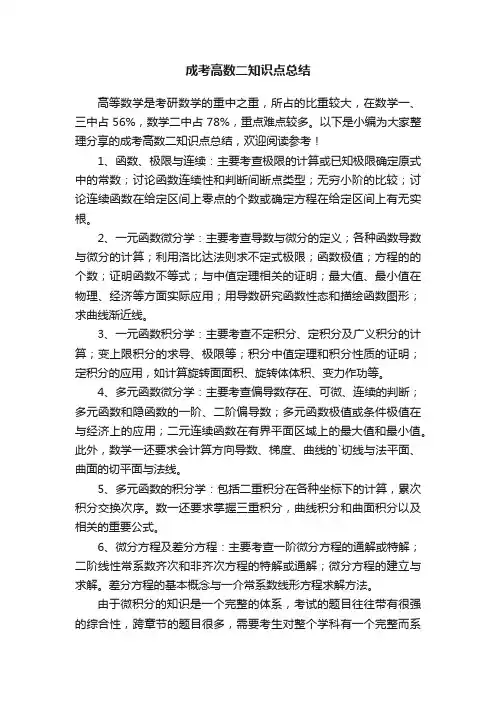 成考高数二知识点总结

高等数学是考研数学的重中之重，所占的比重较大，在数学一、三中占 56%，数学二中占 78%，重点难点较多。以下是小编为大家整理分享的成考高数二知识点总结，欢迎阅读参考！

1、函数、极限与连续：主要考查极限的计算或已知极限确定原式中的常数；讨论函数连续性和判断间断点类型；无穷小阶的比较；讨论连续函数在给定区间上零点的个数或确定方程在给定区间上有无实根。

2、一元函数微分学：主要考查导数与微分的定义；各种函数导数与微分的计算；利用洛比达法则求不定式极限；函数极值；方程的的个数；证明函数不等式；与中值定理相关的证明；最大值、最小值在物理、经济等方面实际应用；用导数研究函数性态和描绘函数图形；求曲线渐近线。

3、一元函数积分学：主要考查不定积分、定积分及广义积分的计算；变上限积分的求导、极限等；积分中值定理和积分性质的证明；定积分的应用，如计算旋转面面积、旋转体体积、变力作功等。

4、多元函数微分学：主要考查偏导数存在、可微、连续的判断；多元函数和隐函数的一阶、二阶偏导数；多元函数极值或条件极值在与经济上的应用；二元连续函数在有界平面区域上的最大值和最小值。此外，数学一还要求会计算方向导数、梯度、曲线的`切线与法平面、曲面的切平面与法线。

5、多元函数的积分学：包括二重积分在各种坐标下的计算，累次积分交换次序。数一还要求掌握三重积分，曲线积分和曲面积分以及相关的重要公式。

6、微分方程及差分方程：主要考查一阶微分方程的通解或特解；二阶线性常系数齐次和非齐次方程的特解或通解；微分方程的建立与求解。差分方程的基本概念与一介常系数线形方程求解方法。

由于微积分的知识是一个完整的体系，考试的题目往往带有很强的综合性，跨章节的题目很多，需要考生对整个学科有一个完整而系